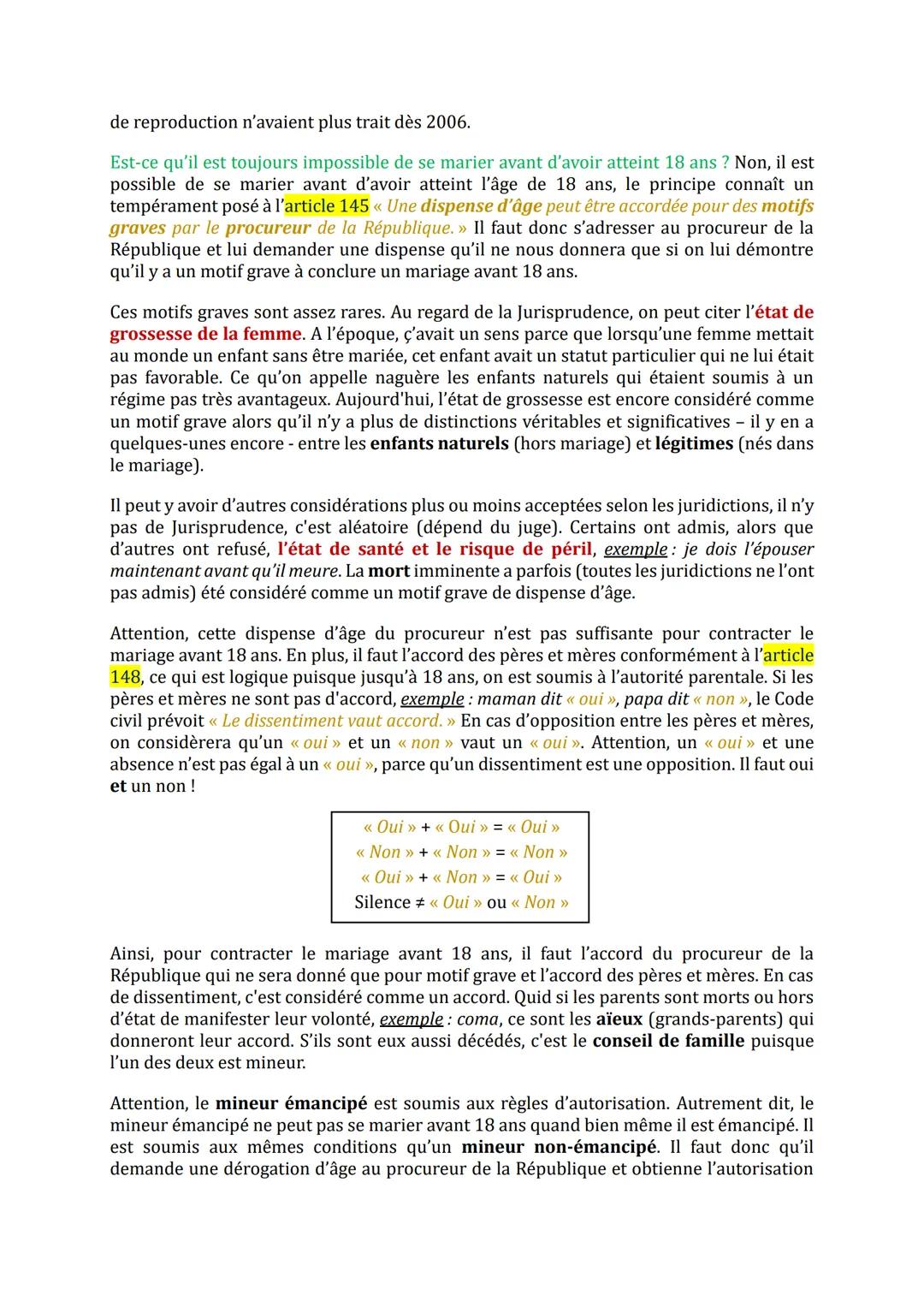 de reproduction n'avaient plus trait dès 2006.

Est-ce qu'il est toujours impossible de se marier avant d'avoir atteint 18 ans ? Non, il est possible de se marier avant d'avoir atteint l'âge de 18 ans, le principe connaît un tempérament posé à l'article 145 « Une dispense d'âge peut être accordée pour des motifs graves par le procureur de la République. » Il faut donc s'adresser au procureur de la République et lui demander une dispense qu'il ne nous donnera que si on lui démontre qu'il y a un motif grave à conclure un mariage avant 18 ans.

Ces motifs graves sont assez rares. Au regard de la Jurisprudence, on peut citer l'état de grossesse de la femme. A l'époque, ç'avait un sens parce que lorsqu'une femme mettait au monde un enfant sans être mariée, cet enfant avait un statut particulier qui ne lui était pas favorable. Ce qu'on appelle naguère les enfants naturels qui étaient soumis à un régime pas très avantageux. Aujourd'hui, l'état de grossesse est encore considéré comme un motif grave alors qu'il n'y a plus de distinctions véritables et significatives – il y en a quelques-unes encore - entre les enfants naturels (hors mariage) et légitimes (nés dans le mariage).

Il peut y avoir d'autres considérations plus ou moins acceptées selon les juridictions, il n'y pas de Jurisprudence, c'est aléatoire (dépend du juge). Certains ont admis, alors que d'autres ont refusé, l'état de santé et le risque de péril, exemple : je dois l'épouser maintenant avant qu'il meure. La mort imminente a parfois (toutes les juridictions ne l'ont pas admis) été considéré comme un motif grave de dispense d'âge.

Attention, cette dispense d'âge du procureur n'est pas suffisante pour contracter le mariage avant 18 ans. En plus, il faut l'accord des pères et mères conformément à l'article 148, ce qui est logique puisque jusqu'à 18 ans, on est soumis à l'autorité parentale. Si les pères et mères ne sont pas d'accord, exemple : maman dit « oui », papa dit « non », le Code civil prévoit « Le dissentiment vaut accord. » En cas d'opposition entre les pères et mères, on considèrera qu'un « oui » et un « non » vaut un « oui ». Attention, un « oui » et une absence n'est pas égal à un « oui », parce qu'un dissentiment est une opposition. Il faut oui et un non !

« Oui » + « Oui » = « Oui »
« Non » + « Non » = « Non »
« Oui » + « Non » = « Oui »
Silence ≠ « Oui » ou « Non »

Ainsi, pour contracter le mariage avant 18 ans, il faut l'accord du procureur de la République qui ne sera donné que pour motif grave et l'accord des pères et mères. En cas de dissentiment, c'est considéré comme un accord. Quid si les parents sont morts ou hors d'état de manifester leur volonté, exemple : coma, ce sont les aïeux (grands-parents) qui donneront leur accord. S'ils sont eux aussi décédés, c'est le conseil de famille puisque l'un des deux est mineur.

Attention, le mineur émancipé est soumis aux règles d'autorisation. Autrement dit, le mineur émancipé ne peut pas se marier avant 18 ans quand bien même il est émancipé. Il est soumis aux mêmes conditions qu'un mineur non-émancipé. Il faut donc qu'il demande une dérogation d'âge au procureur de la République et obtienne l'autorisation